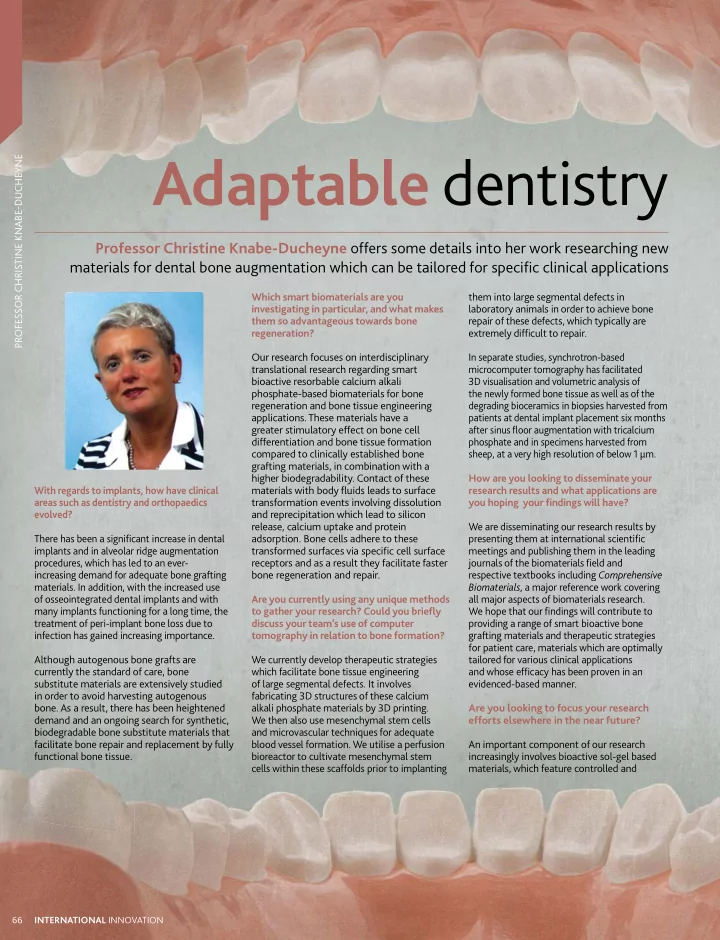 PROFESSOR CHRISTINE KNABE-DUCHEYNE

Adaptable dentistry

Professor Christine Knabe-Ducheyne offers some details into her work researching new materials for dental bone augmentation which can be tailored for specific clinical applications

With regards to implants, how have clinical areas such as dentistry and orthopaedics evolved?

There has been a significant increase in dental implants and in alveolar ridge augmentation procedures, which has led to an ever-increasing demand for adequate bone grafting materials. In addition, with the increased use of osseointegrated dental implants and with many implants functioning for a long time, the treatment of peri-implant bone loss due to infection has gained increasing importance.

Although autogenous bone grafts are currently the standard of care, bone substitute materials are extensively studied in order to avoid harvesting autogenous bone. As a result, there has been heightened demand and an ongoing search for synthetic, biodegradable bone substitute materials that facilitate bone repair and replacement by fully functional bone tissue.

Which smart biomaterials are you investigating in particular, and what makes them so advantageous towards bone regeneration?

Our research focuses on interdisciplinary translational research regarding smart bioactive resorbable calcium alkali phosphate-based biomaterials for bone regeneration and bone tissue engineering applications. These materials have a greater stimulatory effect on bone cell differentiation and bone tissue formation compared to clinically established bone grafting materials, in combination with a higher biodegradability. Contact of these materials with body fluids leads to surface transformation events involving dissolution and reprecipitation which lead to silicon release, calcium uptake and protein adsorption. Bone cells adhere to these transformed surfaces via specific cell surface receptors and as a result they facilitate faster bone regeneration and repair.

Are you currently using any unique methods to gather your research? Could you briefly discuss your team's use of computer tomography in relation to bone formation?

We currently develop therapeutic strategies which facilitate bone tissue engineering of large segmental defects. It involves fabricating 3D structures of these calcium alkali phosphate materials by 3D printing. We then also use mesenchymal stem cells and microvascular techniques for adequate blood vessel formation. We utilise a perfusion bioreactor to cultivate mesenchymal stem cells within these scaffolds prior to implanting them into large segmental defects in laboratory animals in order to achieve bone repair of these defects, which typically are extremely difficult to repair.

In separate studies, synchrotron-based microcomputer tomography has facilitated 3D visualisation and volumetric analysis of the newly formed bone tissue as well as of the degrading bioceramics in biopsies harvested from patients at dental implant placement six months after sinus floor augmentation with tricalcium phosphate and in specimens harvested from sheep, at a very high resolution of below 1 μm.

How are you looking to disseminate your research results and what applications are you hoping your findings will have?

We are disseminating our research results by presenting them at international scientific meetings and publishing them in the leading journals of the biomaterials field and respective textbooks including Comprehensive Biomaterials, a major reference work covering all major aspects of biomaterials research. We hope that our findings will contribute to providing a range of smart bioactive bone grafting materials and therapeutic strategies for patient care, materials which are optimally tailored for various clinical applications and whose efficacy has been proven in an evidenced-based manner.

Are you looking to focus your research efforts elsewhere in the near future?

An important component of our research increasingly involves bioactive sol-gel based materials, which feature controlled and

66 INTERNATIONAL INNOVATION